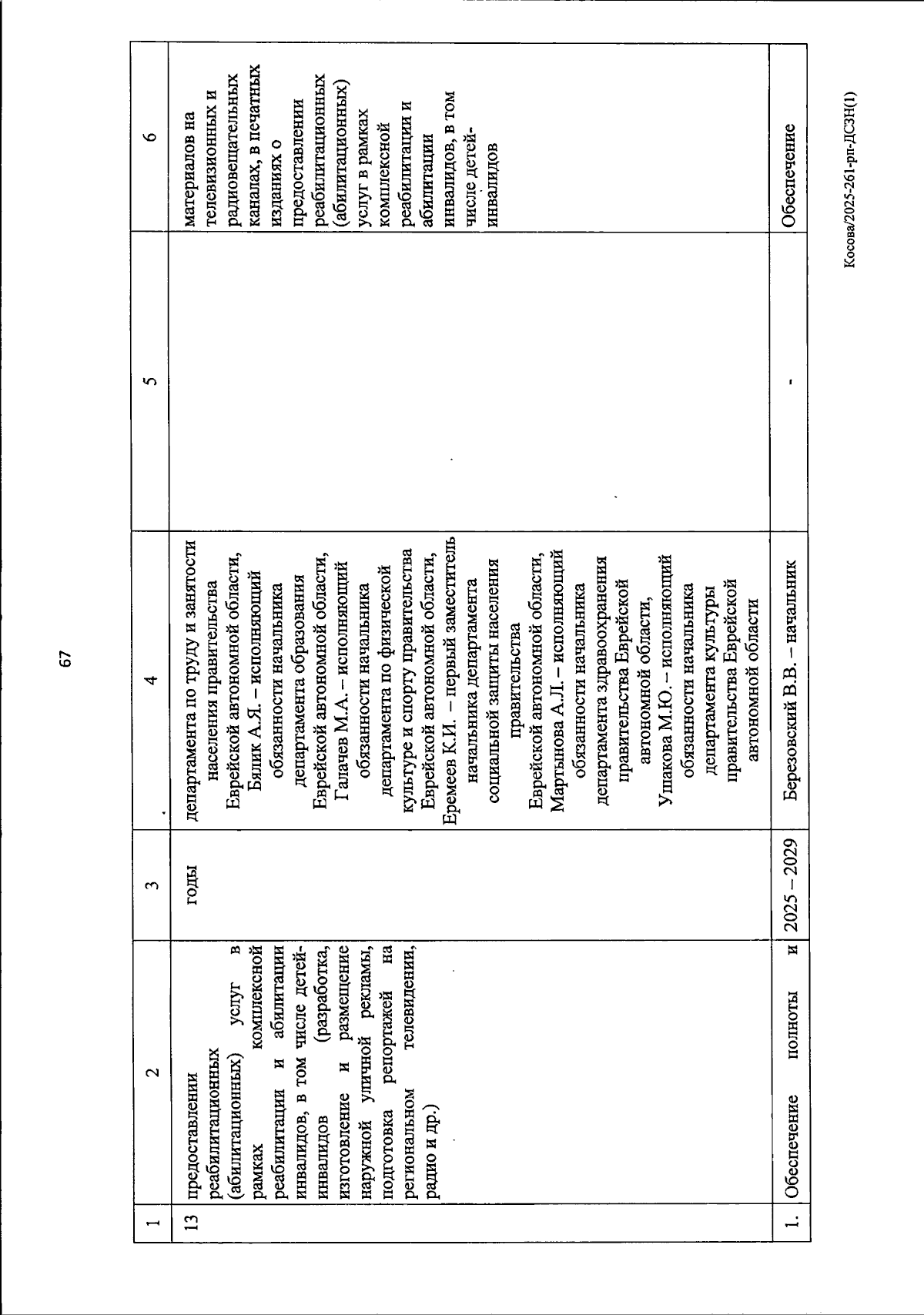 67

| 1 | 2 | 3 | 4 | 5 | 6 |
|---|---|---|---|---|---|
| 13 | предоставлении реабилитационных (абилитационных) услуг в рамках комплексной реабилитации и абилитации инвалидов, в том числе детей-инвалидов (разработка, изготовление и размещение наружной уличной рекламы, подготовка репортажей на региональном телевидении, радио и др.) | годы | департамента по труду и занятости населения правительства Еврейской автономной области, Бялик А.Я. – исполняющий обязанности начальника департамента образования Еврейской автономной области, Галачев М.А. – исполняющий обязанности начальника департамента по физической культуре и спорту правительства Еврейской автономной области, Еремеев К.И. – первый заместитель начальника департамента социальной защиты населения правительства Еврейской автономной области, Мартынова А.Л. – исполняющий обязанности начальника департамента здравоохранения правительства Еврейской автономной области, Ушакова М.Ю. – исполняющий обязанности начальника департамента культуры правительства Еврейской автономной области | | материалов на телевизионных и радиовещательных каналах, в печатных изданиях о предоставлении реабилитационных (абилитационных) услуг в рамках комплексной реабилитации и абилитации инвалидов, в том числе детей-инвалидов |
| 1. | Обеспечение полноты и | 2025 – 2029 | Березовский В.В. – начальник | - | Обеспечение |

Косова/2025-261-рп-ДСЗН(1)